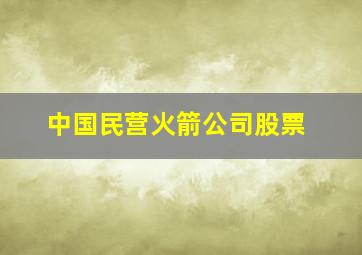 中国民营火箭公司股票